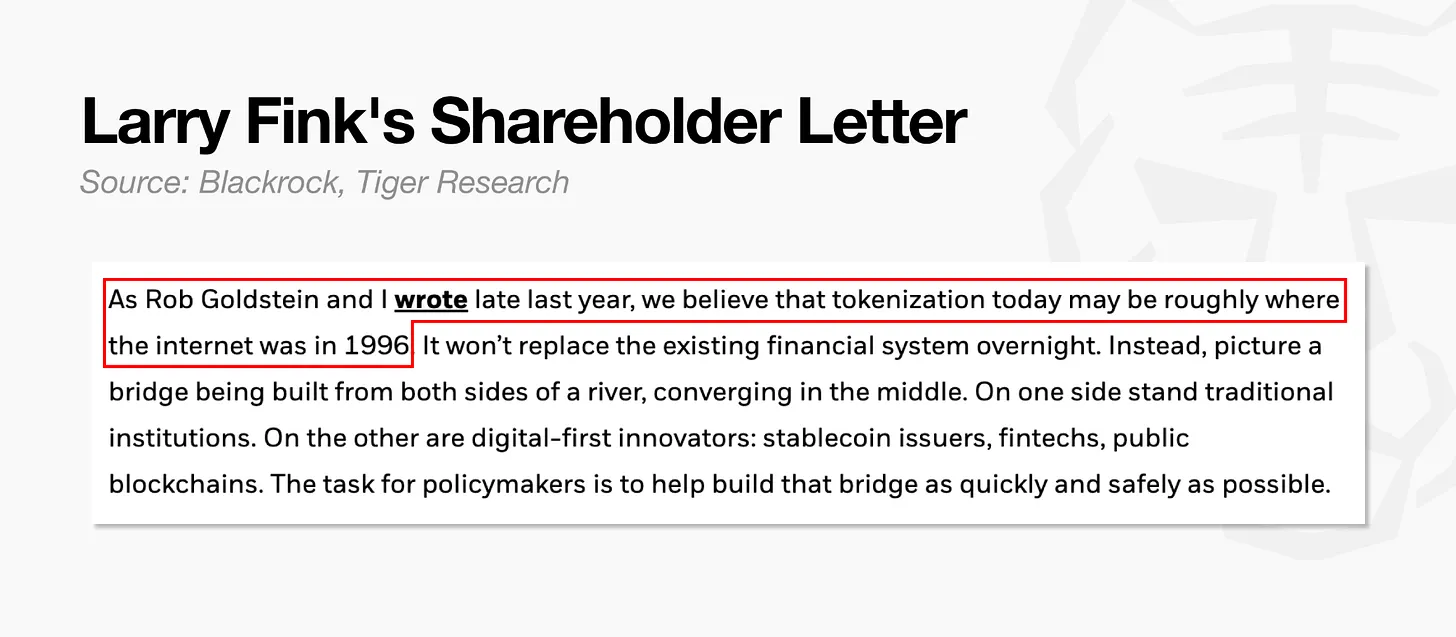 Larry Fink's Shareholder Letter

Source: Blackrock, Tiger Research

As Rob Goldstein and I wrote late last year, we believe that tokenization today may be roughly where the internet was in 1996. It won't replace the existing financial system overnight. Instead, picture a bridge being built from both sides of a river, converging in the middle. On one side stand traditional institutions. On the other are digital-first innovators: stablecoin issuers, fintechs, public blockchains. The task for policymakers is to help build that bridge as quickly and safely as possible.